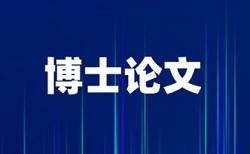 博士论文